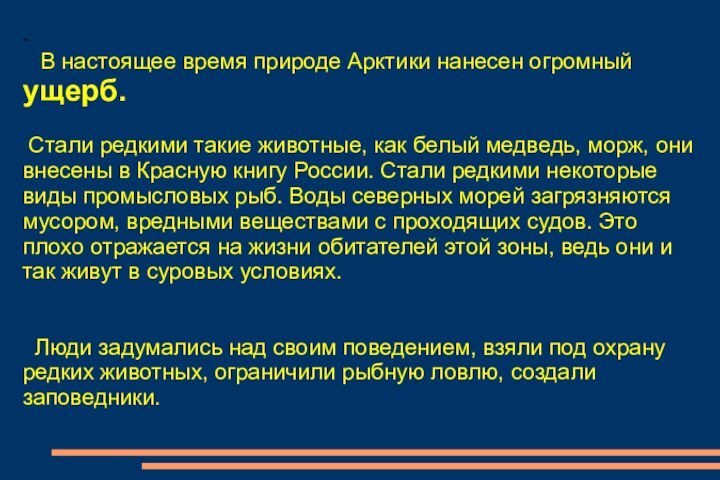 В настоящее время природе Арктики нанесен огромный ущерб.

Стали редкими такие животные, как белый медведь, морж, они внесены в Красную книгу России. Стали редкими некоторые виды промысловых рыб. Воды северных морей загрязняются мусором, вредными веществами с проходящих судов. Это плохо отражается на жизни обитателей этой зоны, ведь они и так живут в суровых условиях.

Люди задумались над своим поведением, взяли под охрану редких животных, ограничили рыбную ловлю, создали заповедники.